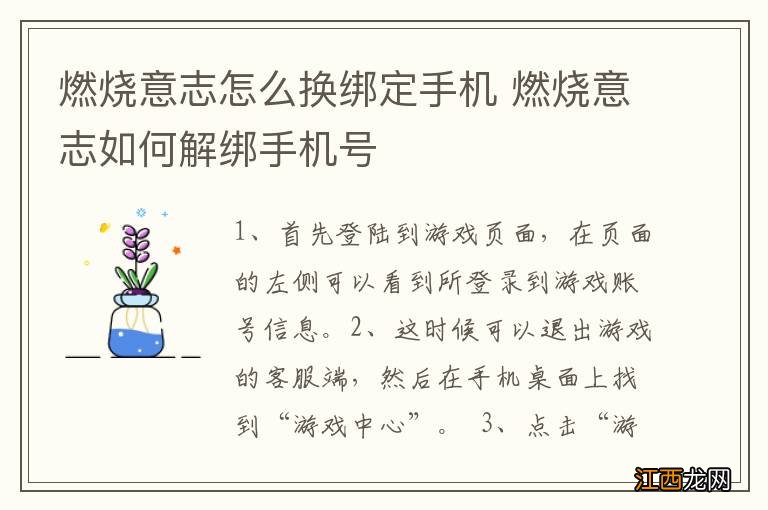 燃烧意志怎么换绑定手机 燃烧意志如何解绑手机号

1、首先登陆到游戏页面，在页面的左侧可以看到所登录到游戏账号信息。2、这时候可以退出游戏的客服端，然后在手机桌面上找到“游戏中心”。 3、点击“游

江西龙网